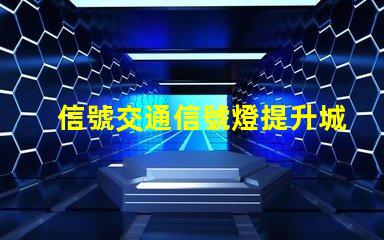 信號交通信號燈提升城